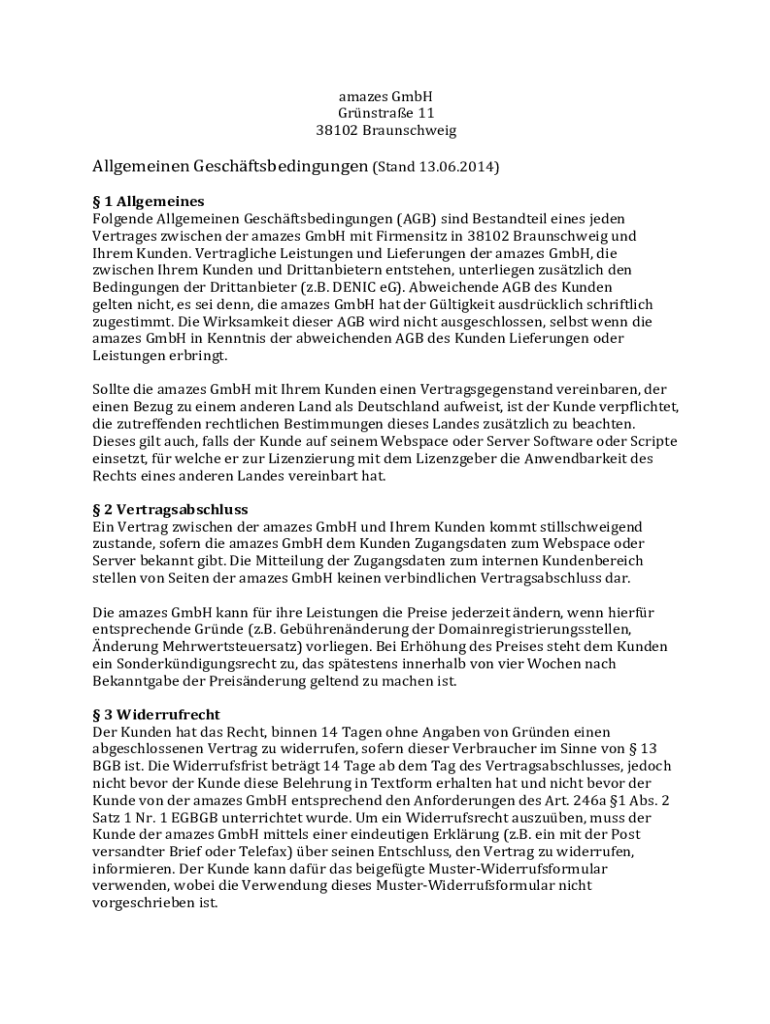 amazes GmbH
Grünstraße 11
38102 Braunschweig

Allgemeinen Geschäftsbedingungen (Stand 13.06.2014)

§ 1 Allgemeines
Folgende Allgemeinen Geschäftsbedingungen (AGB) sind Bestandteil eines jeden Vertrages zwischen der amazes GmbH mit Firmensitz in 38102 Braunschweig und Ihrem Kunden. Vertragliche Leistungen und Lieferungen der amazes GmbH, die zwischen Ihrem Kunden und Drittanbietern entstehen, unterliegen zusätzlich den Bedingungen der Drittanbieter (z.B. DENIC eG). Abweichende AGB des Kunden gelten nicht, es sei denn, die amazes GmbH hat der Gültigkeit ausdrücklich schriftlich zugestimmt. Die Wirksamkeit dieser AGB wird nicht ausgeschlossen, selbst wenn die amazes GmbH in Kenntnis der abweichenden AGB des Kunden Lieferungen oder Leistungen erbringt.

Sollte die amazes GmbH mit Ihrem Kunden einen Vertragsgegenstand vereinbaren, der einen Bezug zu einem anderen Land als Deutschland aufweist, ist der Kunde verpflichtet, die zutreffenden rechtlichen Bestimmungen dieses Landes zusätzlich zu beachten. Dieses gilt auch, falls der Kunde auf seinem Webspace oder Server Software oder Scripte einsetzt, für welche er zur Lizenzierung mit dem Lizenzgeber die Anwendbarkeit des Rechts eines anderen Landes vereinbart hat.

§ 2 Vertragsabschluss
Ein Vertrag zwischen der amazes GmbH und Ihrem Kunden kommt stillschweigend zustande, sofern die amazes GmbH dem Kunden Zugangsdaten zum Webspace oder Server bekannt gibt. Die Mitteilung der Zugangsdaten zum internen Kundenbereich stellen von Seiten der amazes GmbH keinen verbindlichen Vertragsabschluss dar.

Die amazes GmbH kann für ihre Leistungen die Preise jederzeit ändern, wenn hierfür entsprechende Gründe (z.B. Gebührenänderung der Domainregistrierungsstellen, Änderung Mehrwertsteuersatz) vorliegen. Bei Erhöhung des Preises steht dem Kunden ein Sonderkündigungsrecht zu, das spätestens innerhalb von vier Wochen nach Bekanntgabe der Preisänderung geltend zu machen ist.

§ 3 Widerrufrecht
Der Kunden hat das Recht, binnen 14 Tagen ohne Angaben von Gründen einen abgeschlossenen Vertrag zu widerrufen, sofern dieser Verbraucher im Sinne von § 13 BGB ist. Die Widerrufsfrist beträgt 14 Tage ab dem Tag des Vertragsabschlusses, jedoch nicht bevor der Kunde diese Belehrung in Textform erhalten hat und nicht bevor der Kunde von der amazes GmbH entsprechend den Anforderungen des Art. 246a §1 Abs. 2 Satz 1 Nr. 1 EGBGB unterrichtet wurde. Um ein Widerrufsrecht auszuüben, muss der Kunde der amazes GmbH mittels einer eindeutigen Erklärung (z.B. ein mit der Post versandter Brief oder Telefax) über seinen Entschluss, den Vertrag zu widerrufen, informieren. Der Kunde kann dafür das beigefügte Muster-Widerrufsformular verwenden, wobei die Verwendung dieses Muster-Widerrufsformular nicht vorgeschrieben ist.